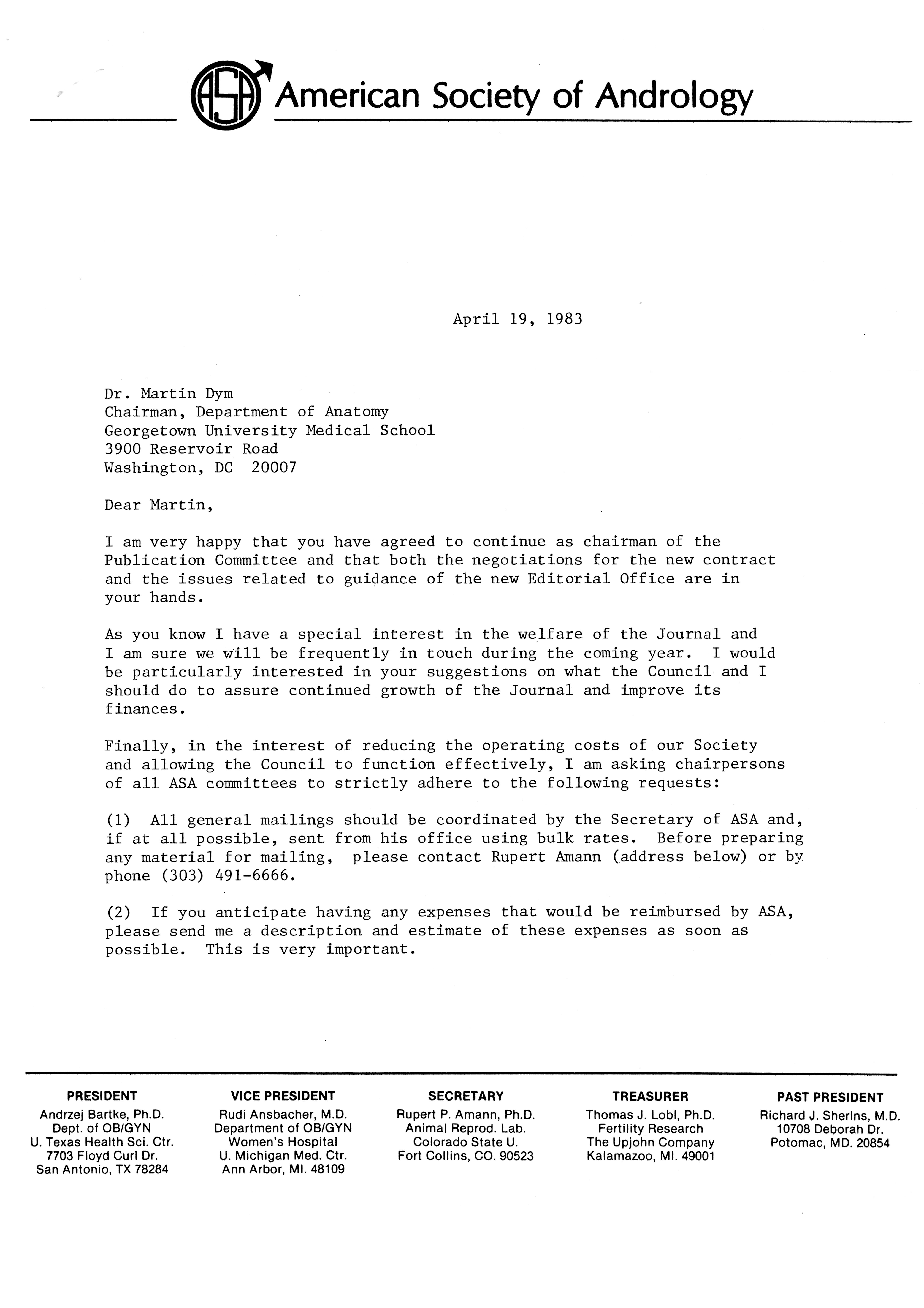 ASA American Society of Andrology

April 19, 1983

Dr. Martin Dym
Chairman, Department of Anatomy
Georgetown University Medical School
3900 Reservoir Road
Washington, DC 20007

Dear Martin,

I am very happy that you have agreed to continue as chairman of the Publication Committee and that both the negotiations for the new contract and the issues related to guidance of the new Editorial Office are in your hands.

As you know I have a special interest in the welfare of the Journal and I am sure we will be frequently in touch during the coming year. I would be particularly interested in your suggestions on what the Council and I should do to assure continued growth of the Journal and improve its finances.

Finally, in the interest of reducing the operating costs of our Society and allowing the Council to function effectively, I am asking chairpersons of all ASA committees to strictly adhere to the following requests:

(1) All general mailings should be coordinated by the Secretary of ASA and, if at all possible, sent from his office using bulk rates. Before preparing any material for mailing, please contact Rupert Amann (address below) or by phone (303) 491-6666.

(2) If you anticipate having any expenses that would be reimbursed by ASA, please send me a description and estimate of these expenses as soon as possible. This is very important.

PRESIDENT
Andrzej Bartke, Ph.D.
Dept. of OB/GYN
U. Texas Health Sci. Ctr.
7703 Floyd Curl Dr.
San Antonio, TX 78284

VICE PRESIDENT
Rudi Ansbacher, M.D.
Department of OB/GYN
Women's Hospital
U. Michigan Med. Ctr.
Ann Arbor, MI. 48109

SECRETARY
Rupert P. Amann, Ph.D.
Animal Reprod. Lab.
Colorado State U.
Fort Collins, CO. 90523

TREASURER
Thomas J. Lobl, Ph.D.
Fertility Research
The Upjohn Company
Kalamazoo, MI. 49001

PAST PRESIDENT
Richard J. Sherins, M.D.
10708 Deborah Dr.
Potomac, MD. 20854